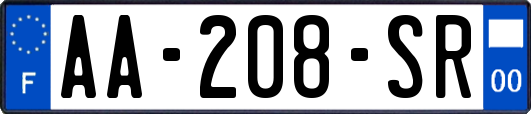 F
AA-208-SR
00